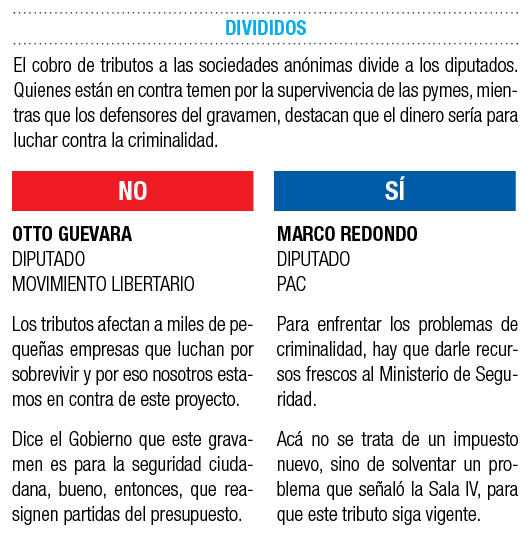 DIVIDIDOS

El cobro de tributos a las sociedades anónimas divide a los diputados. Quienes están en contra temen por la supervivencia de las pymes, mientras que los defensores del gravamen, destacan que el dinero sería para luchar contra la criminalidad.

NO

OTTO GUEVARA
DIPUTADO
MOVIMIENTO LIBERTARIO

Los tributos afectan a miles de pequeñas empresas que luchan por sobrevivir y por eso nosotros estamos en contra de este proyecto.

Dice el Gobierno que este gravamen es para la seguridad ciudadana, bueno, entonces, que reasignen partidas del presupuesto.

SÍ

MARCO REDONDO
DIPUTADO
PAC

Para enfrentar los problemas de criminalidad, hay que darle recursos frescos al Ministerio de Seguridad.

Acá no se trata de un impuesto nuevo, sino de solventar un problema que señaló la Sala IV, para que este tributo siga vigente.